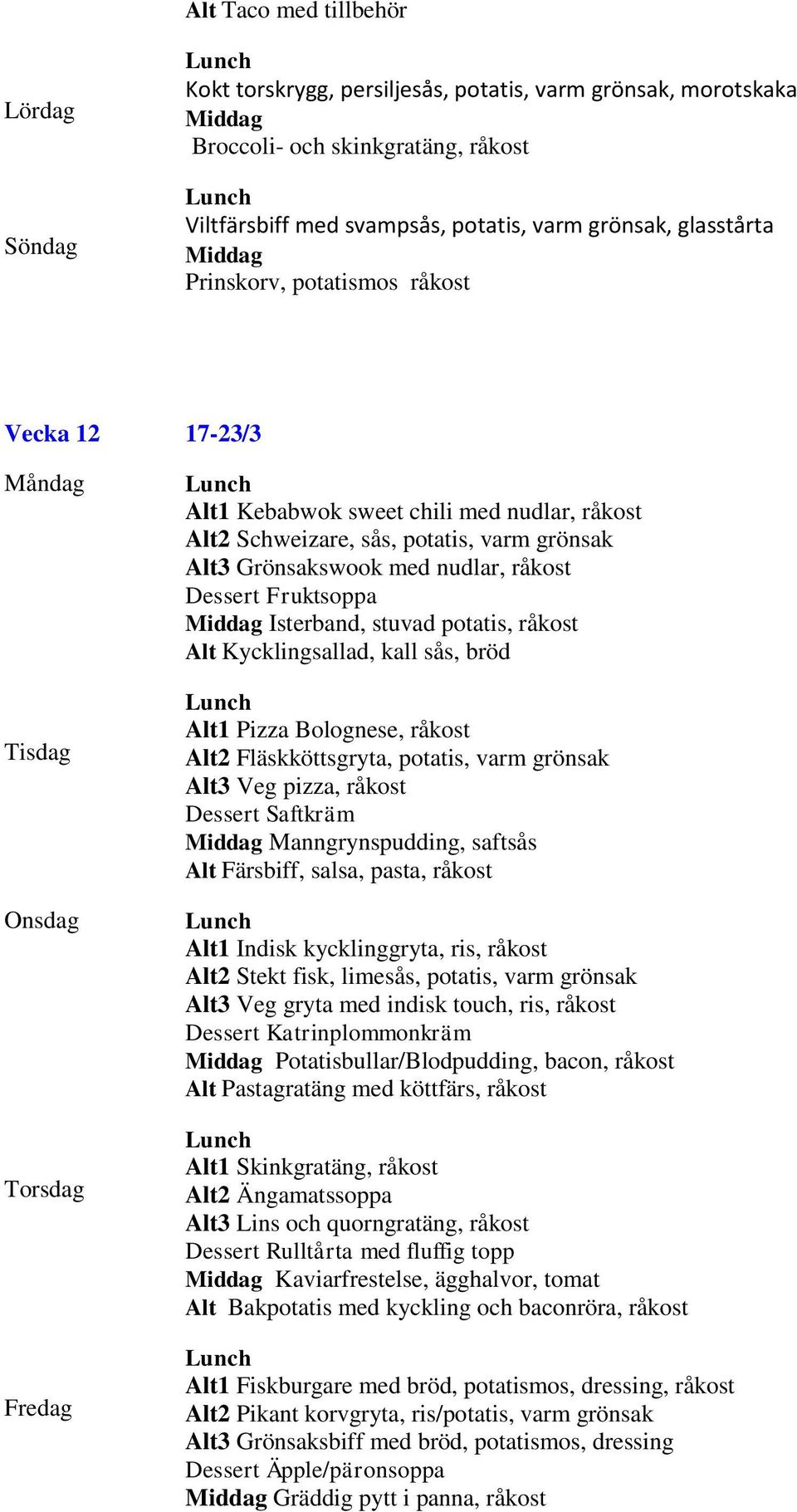 Alt Taco med tillbehör

Lördag

Lunch
Kokt torskrygg, persiljesås, potatis, varm grönsak, morotskaka
Middag
Broccoli- och skinkgratäng, råkost

Söndag

Lunch
Viltfärsbiff med svampsås, potatis, varm grönsak, glasstårta
Middag
Prinskorv, potatismos råkost

Vecka 12 17-23/3

Måndag

Lunch
Alt1 Kebabwok sweet chili med nudlar, råkost
Alt2 Schweizare, sås, potatis, varm grönsak
Alt3 Grönsakswook med nudlar, råkost
Dessert Fruktsoppa
Middag Isterband, stuvad potatis, råkost
Alt Kycklingsallad, kall sås, bröd

Tisdag

Lunch
Alt1 Pizza Bolognese, råkost
Alt2 Fläskköttsgryta, potatis, varm grönsak
Alt3 Veg pizza, råkost
Dessert Saftkräm
Middag Manngrynspudding, saftsås
Alt Färsbiff, salsa, pasta, råkost

Onsdag

Lunch
Alt1 Indisk kycklinggryta, ris, råkost
Alt2 Stekt fisk, limesås, potatis, varm grönsak
Alt3 Veg gryta med indisk touch, ris, råkost
Dessert Katrinplommonkräm
Middag Potatisbullar/Blodpudding, bacon, råkost
Alt Pastagratäng med köttfärs, råkost

Torsdag

Lunch
Alt1 Skinkgratäng, råkost
Alt2 Ängamatssoppa
Alt3 Lins och quorngratäng, råkost
Dessert Rulltårta med fluffig topp
Middag Kaviarfrestelse, ägghalvor, tomat
Alt Bakpotatis med kyckling och baconröra, råkost

Fredag

Lunch
Alt1 Fiskburgare med bröd, potatismos, dressing, råkost
Alt2 Pikant korvgryta, ris/potatis, varm grönsak
Alt3 Grönsaksbiff med bröd, potatismos, dressing
Dessert Äpple/päronsoppa
Middag Gräddig pytt i panna, råkost